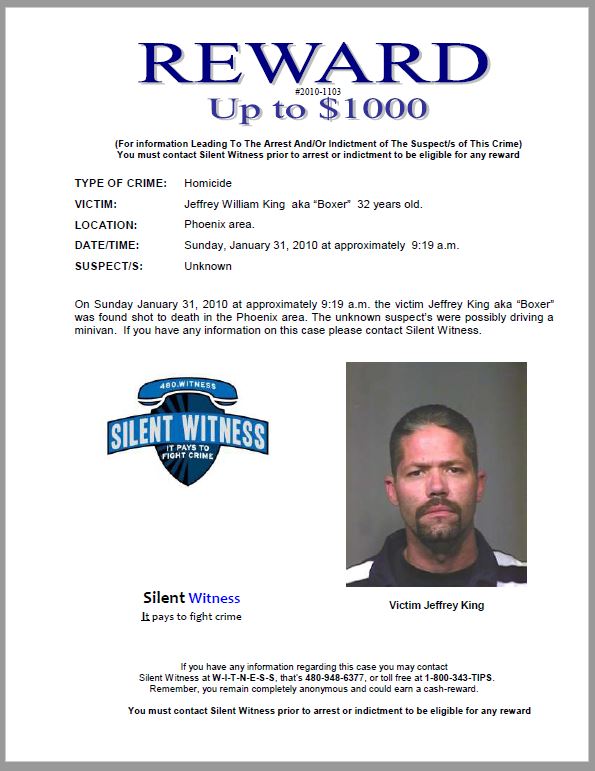 REWARD

#2010-1103

Up to $1000

(For information Leading To The Arrest And/Or Indictment of The Suspect/s of This Crime)
You must contact Silent Witness prior to arrest or indictment to be eligible for any reward

TYPE OF CRIME: Homicide

VICTIM: Jeffrey William King aka "Boxer" 32 years old.

LOCATION: Phoenix area.

DATE/TIME: Sunday, January 31, 2010 at approximately 9:19 a.m.

SUSPECT/S: Unknown

On Sunday January 31, 2010 at approximately 9:19 a.m. the victim Jeffrey King aka "Boxer" was found shot to death in the Phoenix area. The unknown suspect's were possibly driving a minivan. If you have any information on this case please contact Silent Witness.

480.WITNESS

SILENT WITNESS

IT PAYS TO FIGHT CRIME

Silent Witness
It pays to fight crime

Victim Jeffrey King

If you have any information regarding this case you may contact Silent Witness at W-I-T-N-E-S-S, that's 480-948-6377, or toll free at 1-800-343-TIPS. Remember, you remain completely anonymous and could earn a cash-reward.

You must contact Silent Witness prior to arrest or indictment to be eligible for any reward